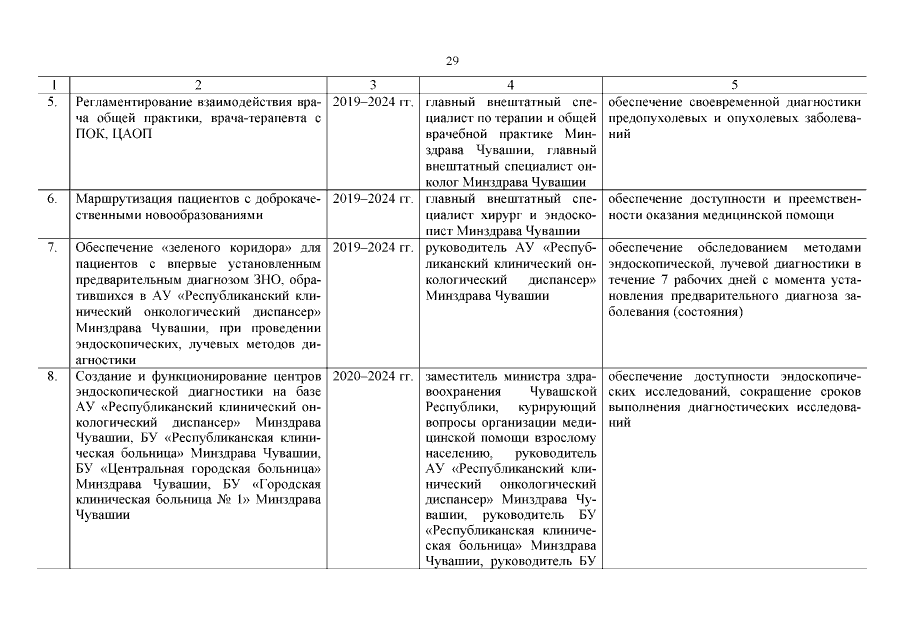 29

| 1 | 2 | 3 | 4 | 5 |
|---|---|---|---|---|
| 5. | Регламентирование взаимодействия врача общей практики, врача-терапевта с ПОК, ЦАОП | 2019–2024 гг. | главный внештатный специалист по терапии и общей врачебной практике Минздрава Чувашии, главный внештатный специалист онколог Минздрава Чувашии | обеспечение своевременной диагностики предопухолевых и опухолевых заболеваний |
| 6. | Маршрутизация пациентов с доброкачественными новообразованиями | 2019–2024 гг. | главный внештатный специалист хирург и эндоскопист Минздрава Чувашии | обеспечение доступности и преемственности оказания медицинской помощи |
| 7. | Обеспечение «зеленого коридора» для пациентов с впервые установленным предварительным диагнозом ЗНО, обратившихся в АУ «Республиканский клинический онкологический диспансер» Минздрава Чувашии, при проведении эндоскопических, лучевых методов диагностики | 2019–2024 гг. | руководитель АУ «Республиканский клинический онкологический диспансер» Минздрава Чувашии | обеспечение обследованием методами эндоскопической, лучевой диагностики в течение 7 рабочих дней с момента установления предварительного диагноза заболевания (состояния) |
| 8. | Создание и функционирование центров эндоскопической диагностики на базе АУ «Республиканский клинический онкологический диспансер» Минздрава Чувашии, БУ «Республиканская клиническая больница» Минздрава Чувашии, БУ «Центральная городская больница» Минздрава Чувашии, БУ «Городская клиническая больница № 1» Минздрава Чувашии | 2020–2024 гг. | заместитель министра здравоохранения Чувашской Республики, курирующий вопросы организации медицинской помощи взрослому населению, руководитель АУ «Республиканский клинический онкологический диспансер» Минздрава Чувашии, руководитель БУ «Республиканская клиническая больница» Минздрава Чувашии, руководитель БУ | обеспечение доступности эндоскопических исследований, сокращение сроков выполнения диагностических исследований |